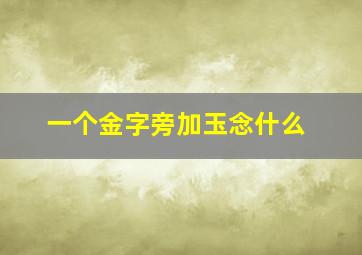 一个金字旁加玉念什么